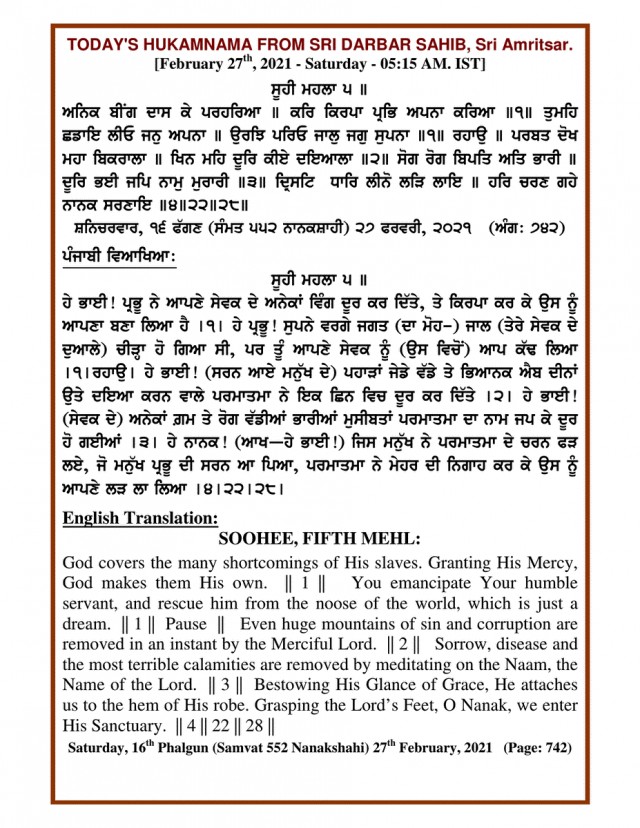 TODAY'S HUKAMNAMA FROM SRI DARBAR SAHIB, Sri Amritsar.
[February 27$^{th}$, 2021 - Saturday - 05:15 AM. IST]

ਸੂਹੀ ਮਹਲਾ ੫ ॥
ਅਨਿਕ ਬੀਂਗ ਦਾਸ ਕੇ ਪਰਹਰਿਆ ॥ ਕਰਿ ਕਿਰਪਾ ਪ੍ਰਭਿ ਅਪਨਾ ਕਰਿਆ ॥੧॥ ਤੁਮਹਿ ਛਡਾਇ ਲੀਓ ਜਨੁ ਅਪਨਾ ॥ ਉਰਝਿ ਪਰਿਓ ਜਾਲੁ ਜਗੁ ਸੁਪਨਾ ॥੧॥ ਰਹਾਉ ॥ ਪਰਬਤ ਦੋਖ ਮਹਾ ਬਿਕਰਾਲਾ ॥ ਖਿਨ ਮਹਿ ਦੂਰਿ ਕੀਏ ਦਇਆਲਾ ॥੨॥ ਸੋਗ ਰੋਗ ਬਿਪਤਿ ਅਤਿ ਭਾਰੀ ॥ ਦੂਰਿ ਭਈ ਜਪਿ ਨਾਮੁ ਮੁਰਾਰੀ ॥੩॥ ਦ੍ਰਿਸਟਿ ਧਾਰਿ ਲੀਨੋ ਲੜਿ ਲਾਇ ॥ ਹਰਿ ਚਰਣ ਗਹੇ ਨਾਨਕ ਸਰਣਾਇ ॥੪॥੨੨॥੨੮॥
ਸ਼ਨਿਚਰਵਾਰ, ੧੬ ਫੱਗਣ (ਸੰਮਤ ੫੫੨ ਨਾਨਕਸ਼ਾਹੀ) ੨੭ ਫਰਵਰੀ, ੨੦੨੧ (ਅੰਗ: ੭੪੨)

ਪੰਜਾਬੀ ਵਿਆਖਿਆ:
ਸੂਹੀ ਮਹਲਾ ੫ ॥
ਹੇ ਭਾਈ! ਪ੍ਰਭੂ ਨੇ ਆਪਣੇ ਸੇਵਕ ਦੇ ਅਨੇਕਾਂ ਵਿੰਗ ਦੂਰ ਕਰ ਦਿੱਤੇ, ਤੇ ਕਿਰਪਾ ਕਰ ਕੇ ਉਸ ਨੂੰ ਆਪਣਾ ਬਣਾ ਲਿਆ ਹੈ ।੧। ਹੇ ਪ੍ਰਭੂ! ਸੁਪਨੇ ਵਰਗੇ ਜਗਤ (ਦਾ ਮੋਹ–) ਜਾਲ (ਤੇਰੇ ਸੇਵਕ ਦੇ ਦੁਆਲੇ) ਚੀੜ੍ਹਾ ਹੋ ਗਿਆ ਸੀ, ਪਰ ਤੂੰ ਆਪਣੇ ਸੇਵਕ ਨੂੰ (ਉਸ ਵਿਚੋਂ) ਆਪ ਕੱਢ ਲਿਆ ।੧।ਰਹਾਉ। ਹੇ ਭਾਈ! (ਸਰਨ ਆਏ ਮਨੁੱਖ ਦੇ) ਪਹਾੜਾਂ ਜੇਡੇ ਵੱਡੇ ਤੇ ਭਿਆਨਕ ਐਬ ਦੀਨਾਂ ਉਤੇ ਦਇਆ ਕਰਨ ਵਾਲੇ ਪਰਮਾਤਮਾ ਨੇ ਇਕ ਛਿਨ ਵਿਚ ਦੂਰ ਕਰ ਦਿੱਤੇ ।੨। ਹੇ ਭਾਈ! (ਸੇਵਕ ਦੇ) ਅਨੇਕਾਂ ਗ਼ਮ ਤੇ ਰੋਗ ਵੱਡੀਆਂ ਭਾਰੀਆਂ ਮੁਸੀਬਤਾਂ ਪਰਮਾਤਮਾ ਦਾ ਨਾਮ ਜਪ ਕੇ ਦੂਰ ਹੋ ਗਈਆਂ ।੩। ਹੇ ਨਾਨਕ! (ਆਖ—ਹੇ ਭਾਈ!) ਜਿਸ ਮਨੁੱਖ ਨੇ ਪਰਮਾਤਮਾ ਦੇ ਚਰਨ ਫੜ ਲਏ, ਜੋ ਮਨੁੱਖ ਪ੍ਰਭੂ ਦੀ ਸਰਨ ਆ ਪਿਆ, ਪਰਮਾਤਮਾ ਨੇ ਮੇਹਰ ਦੀ ਨਿਗਾਹ ਕਰ ਕੇ ਉਸ ਨੂੰ ਆਪਣੇ ਲੜ ਲਾ ਲਿਆ ।੪।੨੨।੨੮।

English Translation:
SOOHEE, FIFTH MEHL:
God covers the many shortcomings of His slaves. Granting His Mercy, God makes them His own. ‖ 1 ‖ You emancipate Your humble servant, and rescue him from the noose of the world, which is just a dream. ‖ 1 ‖ Pause ‖ Even huge mountains of sin and corruption are removed in an instant by the Merciful Lord. ‖ 2 ‖ Sorrow, disease and the most terrible calamities are removed by meditating on the Naam, the Name of the Lord. ‖ 3 ‖ Bestowing His Glance of Grace, He attaches us to the hem of His robe. Grasping the Lord's Feet, O Nanak, we enter His Sanctuary. ‖ 4 ‖ 22 ‖ 28 ‖
Saturday, 16$^{th}$ Phalgun (Samvat 552 Nanakshahi) 27$^{th}$ February, 2021 (Page: 742)